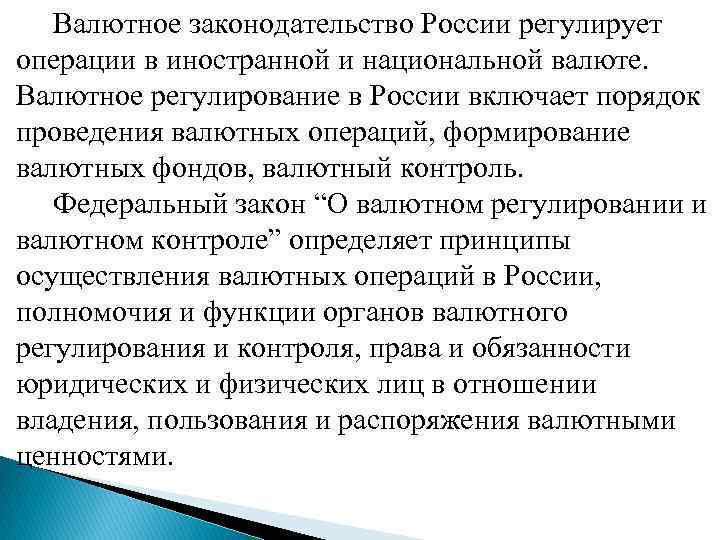 Валютное законодательство России регулирует операции в иностранной и национальной валюте. Валютное регулирование в России включает порядок проведения валютных операций, формирование валютных фондов, валютный контроль.

Федеральный закон “О валютном регулировании и валютном контроле” определяет принципы осуществления валютных операций в России, полномочия и функции органов валютного регулирования и контроля, права и обязанности юридических и физических лиц в отношении владения, пользования и распоряжения валютными ценностями.